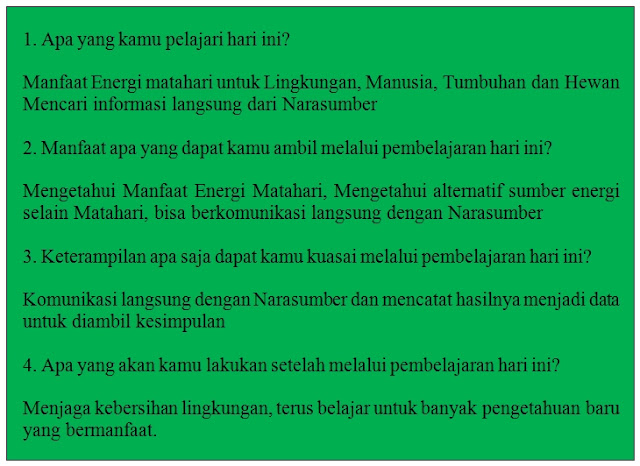 1. Apa yang kamu pelajari hari ini?

Manfaat Energi matahari untuk Lingkungan, Manusia, Tumbuhan dan Hewan
Mencari informasi langsung dari Narasumber

2. Manfaat apa yang dapat kamu ambil melalui pembelajaran hari ini?

Mengetahui Manfaat Energi Matahari, Mengetahui alternatif sumber energi selain Matahari, bisa berkomunikasi langsung dengan Narasumber

3. Keterampilan apa saja dapat kamu kuasai melalui pembelajaran hari ini?

Komunikasi langsung dengan Narasumber dan mencatat hasilnya menjadi data untuk diambil kesimpulan

4. Apa yang akan kamu lakukan setelah melalui pembelajaran hari ini?

Menjaga kebersihan lingkungan, terus belajar untuk banyak pengetahuan baru yang bermanfaat.